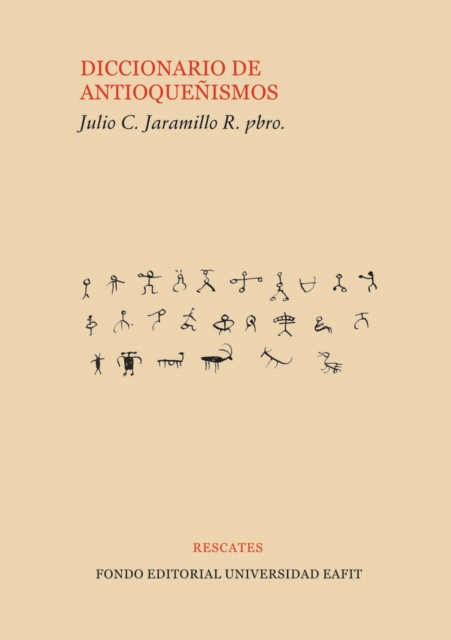 DICCIONARIO DE ANTIOQUEÑISMOS

Julio C. Jaramillo R. pbro.

RESCATES

FONDO EDITORIAL UNIVERSIDAD EAFIT